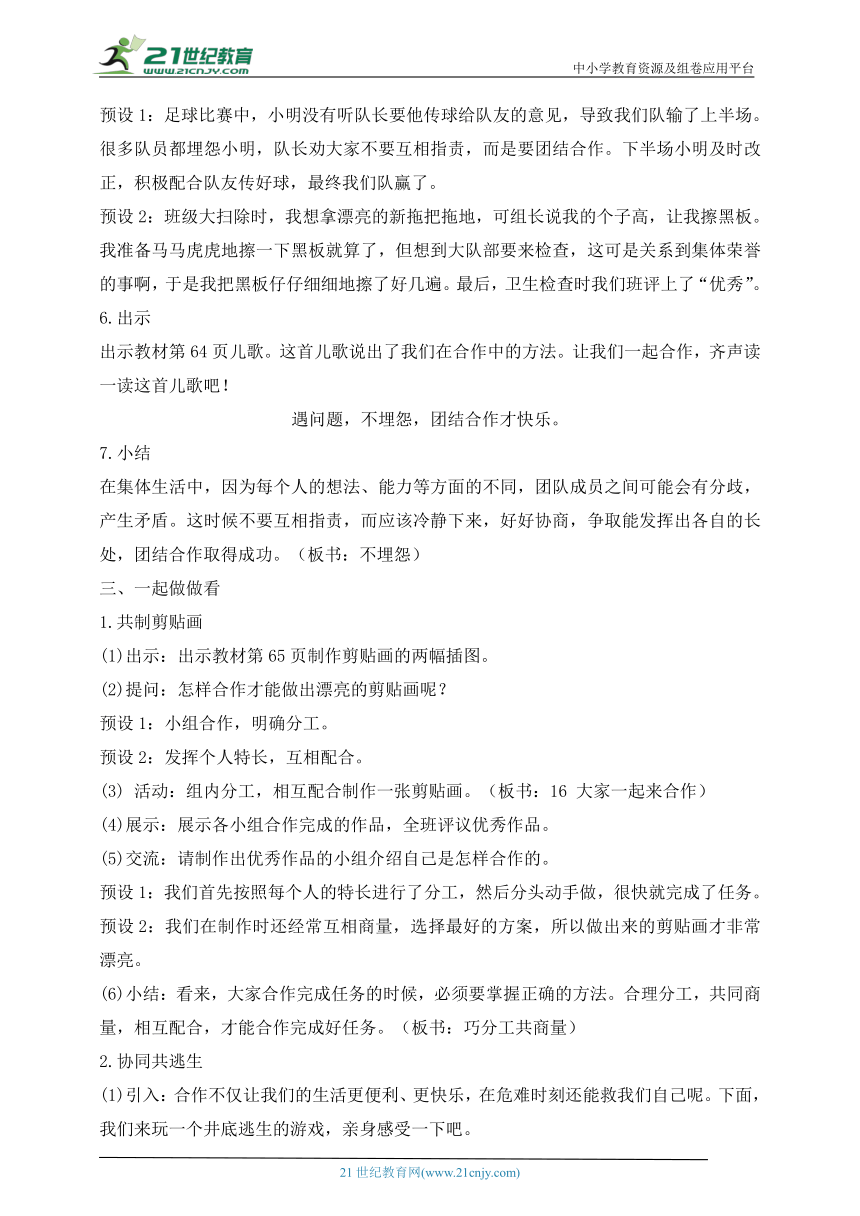 21世纪教育
www.21cnjy.com
中小学教育资源及组卷应用平台

预设 1：足球比赛中，小明没有听队长要他传球给队友的意见，导致我们队输了上半场。很多队员都埋怨小明，队长劝大家不要互相指责，而是要团结合作。下半场小明及时改正，积极配合队友传好球，最终我们队赢了。
预设 2：班级大扫除时，我想拿漂亮的新拖把拖地，可组长说我的个子高，让我擦黑板。我准备马马虎虎地擦一下黑板就算了，但想到大队部要来检查，这可是关系到集体荣誉的事啊，于是我把黑板仔仔细细地擦了好几遍。最后，卫生检查时我们班评上了“优秀”。
6.出示
出示教材第 64 页儿歌。这首儿歌说出了我们在合作中的方法。让我们一起合作，齐声读一读这首儿歌吧！
遇问题，不埋怨，团结合作才快乐。
7.小结
在集体生活中，因为每个人的想法、能力等方面的不同，团队成员之间可能会有分歧，产生矛盾。这时候不要互相指责，而应该冷静下来，好好协商，争取能发挥出各自的长处，团结合作取得成功。（板书：不埋怨）
三、一起做做看
1.共制剪贴画
(1)出示：出示教材第 65 页制作剪贴画的两幅插图。
(2)提问：怎样合作才能做出漂亮的剪贴画呢？
预设 1：小组合作，明确分工。
预设 2：发挥个人特长，互相配合。
(3) 活动：组内分工，相互配合制作一张剪贴画。（板书：16 大家一起来合作）
(4)展示：展示各小组合作完成的作品，全班评议优秀作品。
(5)交流：请制作出优秀作品的小组介绍自己是怎样合作的。
预设 1：我们首先按照每个人的特长进行了分工，然后分头动手做，很快就完成了任务。
预设 2：我们在制作时还经常互相商量，选择最好的方案，所以做出来的剪贴画才非常漂亮。
(6)小结：看来，大家合作完成任务的时候，必须要掌握正确的方法。合理分工，共同商量，相互配合，才能合作完成好任务。（板书：巧分工共商量）
2.协同共逃生
(1)引入：合作不仅让我们的生活更便利、更快乐，在危难时刻还能救我们自己呢。下面，我们来玩一个井底逃生的游戏，亲身感受一下吧。

21 世纪教育网(www.21cnjy.com)